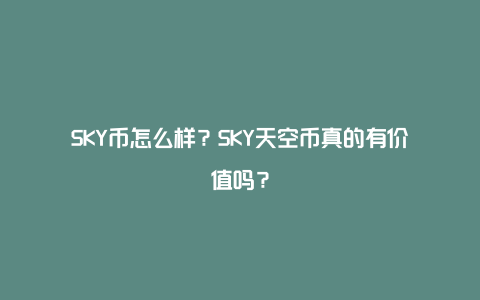 SKY币怎么样？SKY天空币真的有价值吗？